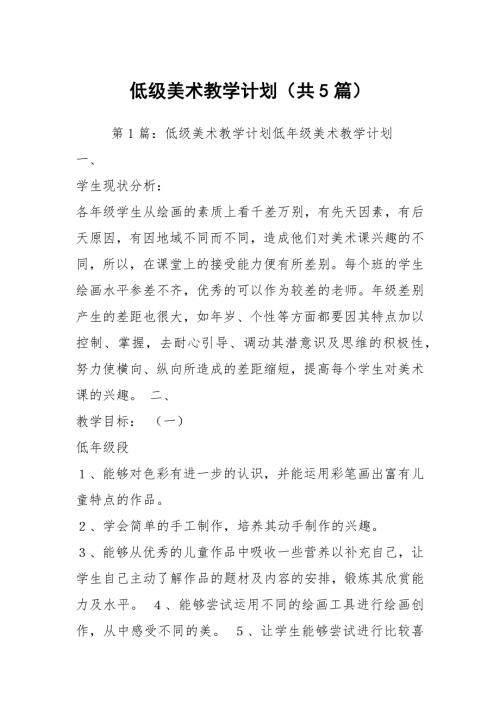 低级美术教学计划（共5篇）

第1篇：低级美术教学计划低年级美术教学计划

一、

学生现状分析：

各年级学生从绘画的素质上看千差万别，有先天因素，有后天原因，有因地域不同而不同，造成他们对美术课兴趣的不同，所以，在课堂上的接受能力便有所差别。每个班的学生绘画水平参差不齐，优秀的可以作为较差的老师。年级差别产生的差距也很大，如年岁、个性等方面都要因其特点加以控制、掌握，去耐心引导、调动其潜意识及思维的积极性，努力使横向、纵向所造成的差距缩短，提高每个学生对美术课的兴趣。 二、

教学目标： （一）

低年级段

1、能够对色彩有进一步的认识，并能运用彩笔画出富有儿童特点的作品。

2、学会简单的手工制作，培养其动手制作的兴趣。

3、能够从优秀的儿童作品中吸收一些营养以补充自己，让学生自己主动了解作品的题材及内容的安排，锻炼其欣赏能力及水平。 4、能够尝试运用不同的绘画工具进行绘画创作，从中感受不同的美。 5、让学生能够尝试进行比较喜